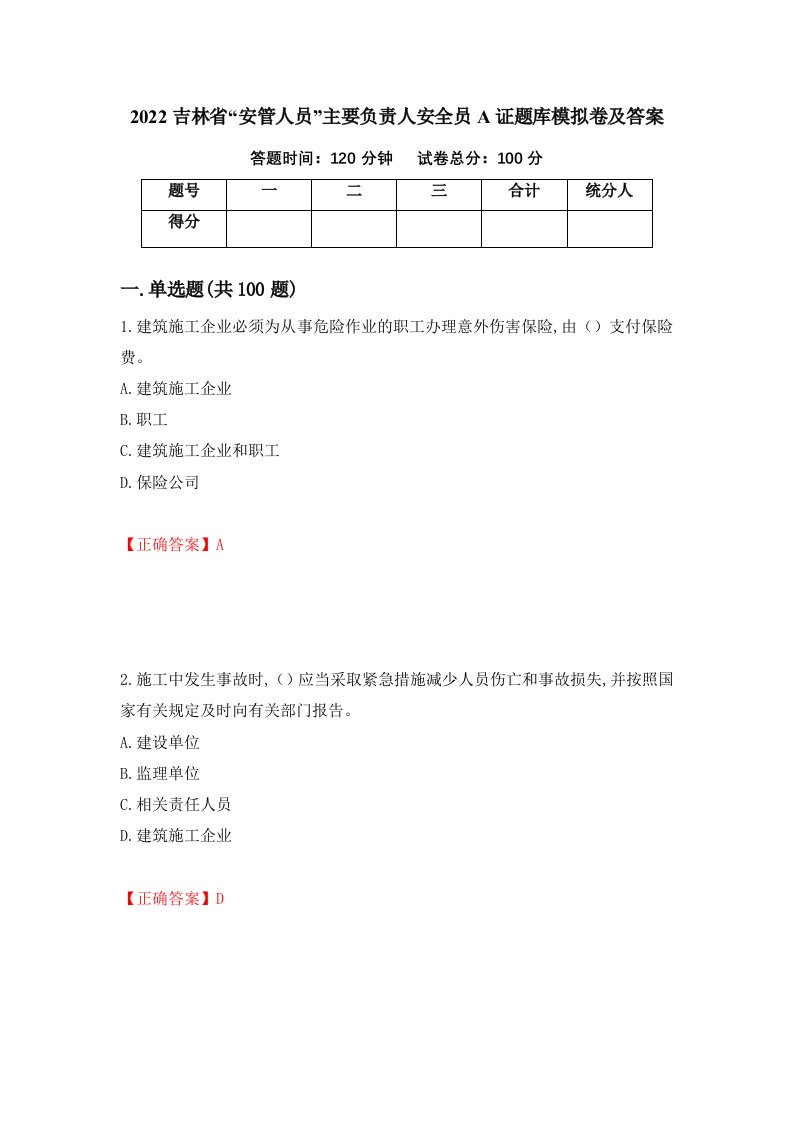 2022 吉林省“安管人员”主要负责人安全员 A 证题库模拟卷及答案

答题时间：120 分钟　　试卷总分：100 分

| 题号 | 一 | 二 | 三 | 合计 | 统分人 |
|---|---|---|---|---|---|
| 得分 |  |  |  |  |  |

一.单选题(共 100 题)

1.建筑施工企业必须为从事危险作业的职工办理意外伤害保险,由（）支付保险费。

A.建筑施工企业

B.职工

C.建筑施工企业和职工

D.保险公司

【正确答案】A

2.施工中发生事故时,（）应当采取紧急措施减少人员伤亡和事故损失,并按照国家有关规定及时向有关部门报告。

A.建设单位

B.监理单位

C.相关责任人员

D.建筑施工企业

【正确答案】D